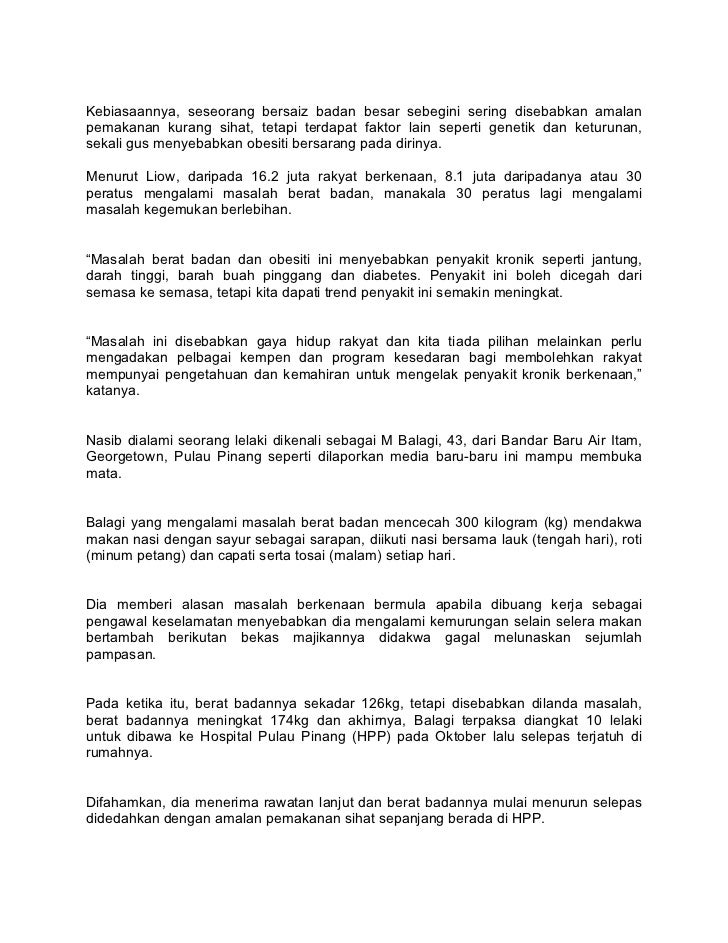 Kebiasaannya, seseorang bersaiz badan besar sebegini sering disebabkan amalan pemakanan kurang sihat, tetapi terdapat faktor lain seperti genetik dan keturunan, sekali gus menyebabkan obesiti bersarang pada dirinya.

Menurut Liow, daripada 16.2 juta rakyat berkenaan, 8.1 juta daripadanya atau 30 peratus mengalami masalah berat badan, manakala 30 peratus lagi mengalami masalah kegemukan berlebihan.

“Masalah berat badan dan obesiti ini menyebabkan penyakit kronik seperti jantung, darah tinggi, barah buah pinggang dan diabetes. Penyakit ini boleh dicegah dari semasa ke semasa, tetapi kita dapati trend penyakit ini semakin meningkat.

“Masalah ini disebabkan gaya hidup rakyat dan kita tiada pilihan melainkan perlu mengadakan pelbagai kempen dan program kesedaran bagi membolehkan rakyat mempunyai pengetahuan dan kemahiran untuk mengelak penyakit kronik berkenaan,” katanya.

Nasib dialami seorang lelaki dikenali sebagai M Balagi, 43, dari Bandar Baru Air Itam, Georgetown, Pulau Pinang seperti dilaporkan media baru-baru ini mampu membuka mata.

Balagi yang mengalami masalah berat badan mencecah 300 kilogram (kg) mendakwa makan nasi dengan sayur sebagai sarapan, diikuti nasi bersama lauk (tengah hari), roti (minum petang) dan capati serta tosai (malam) setiap hari.

Dia memberi alasan masalah berkenaan bermula apabila dibuang kerja sebagai pengawal keselamatan menyebabkan dia mengalami kemurungan selain selera makan bertambah berikutan bekas majikannya didakwa gagal melunaskan sejumlah pampasan.

Pada ketika itu, berat badannya sekadar 126kg, tetapi disebabkan dilanda masalah, berat badannya meningkat 174kg dan akhirnya, Balagi terpaksa diangkat 10 lelaki untuk dibawa ke Hospital Pulau Pinang (HPP) pada Oktober lalu selepas terjatuh di rumahnya.

Difahamkan, dia menerima rawatan lanjut dan berat badannya mulai menurun selepas didedahkan dengan amalan pemakanan sihat sepanjang berada di HPP.